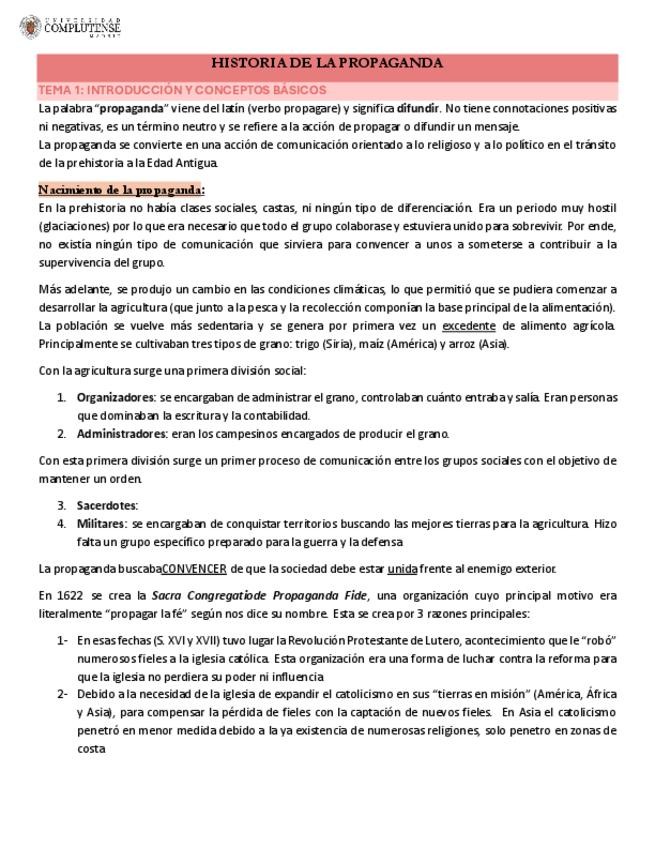 UNIVERSIDAD COMPLUTENSE MADRID

HISTORIA DE LA PROPAGANDA

TEMA 1: INTRODUCCIÓN Y CONCEPTOS BÁSICOS

La palabra "propaganda" viene del latín (verbo propagare) y significa difundir. No tiene connotaciones positivas ni negativas, es un término neutro y se refiere a la acción de propagar o difundir un mensaje.
La propaganda se convierte en una acción de comunicación orientado a lo religioso y a lo político en el tránsito de la prehistoria a la Edad Antigua.

Nacimiento de la propaganda:
En la prehistoria no había clases sociales, castas, ni ningún tipo de diferenciación. Era un periodo muy hostil (glaciaciones) por lo que era necesario que todo el grupo colaborase y estuviera unido para sobrevivir. Por ende, no existía ningún tipo de comunicación que sirviera para convencer a unos a someterse a contribuir a la supervivencia del grupo.

Más adelante, se produjo un cambio en las condiciones climáticas, lo que permitió que se pudiera comenzar a desarrollar la agricultura (que junto a la pesca y la recolección componían la base principal de la alimentación). La población se vuelve más sedentaria y se genera por primera vez un excedente de alimento agrícola. Principalmente se cultivaban tres tipos de grano: trigo (Siria), maíz (América) y arroz (Asia).

Con la agricultura surge una primera división social:

1. Organizadores: se encargaban de administrar el grano, controlaban cuánto entraba y salía. Eran personas que dominaban la escritura y la contabilidad.
2. Administradores: eran los campesinos encargados de producir el grano.

Con esta primera división surge un primer proceso de comunicación entre los grupos sociales con el objetivo de mantener un orden.

3. Sacerdotes:
4. Militares: se encargaban de conquistar territorios buscando las mejores tierras para la agricultura. Hizo falta un grupo específico preparado para la guerra y la defensa

La propaganda buscabaCONVENCER de que la sociedad debe estar unida frente al enemigo exterior.

En 1622 se crea la Sacra Congregatiode Propaganda Fide, una organización cuyo principal motivo era literalmente "propagar la fé" según nos dice su nombre. Esta se crea por 3 razones principales:

1- En esas fechas (S. XVI y XVII) tuvo lugar la Revolución Protestante de Lutero, acontecimiento que le "robó" numerosos fieles a la iglesia católica. Esta organización era una forma de luchar contra la reforma para que la iglesia no perdiera su poder ni influencia
2- Debido a la necesidad de la iglesia de expandir el catolicismo en sus "tierras en misión" (América, África y Asia), para compensar la pérdida de fieles con la captación de nuevos fieles. En Asia el catolicismo penetró en menor medida debido a la ya existencia de numerosas religiones, solo penetro en zonas de costa